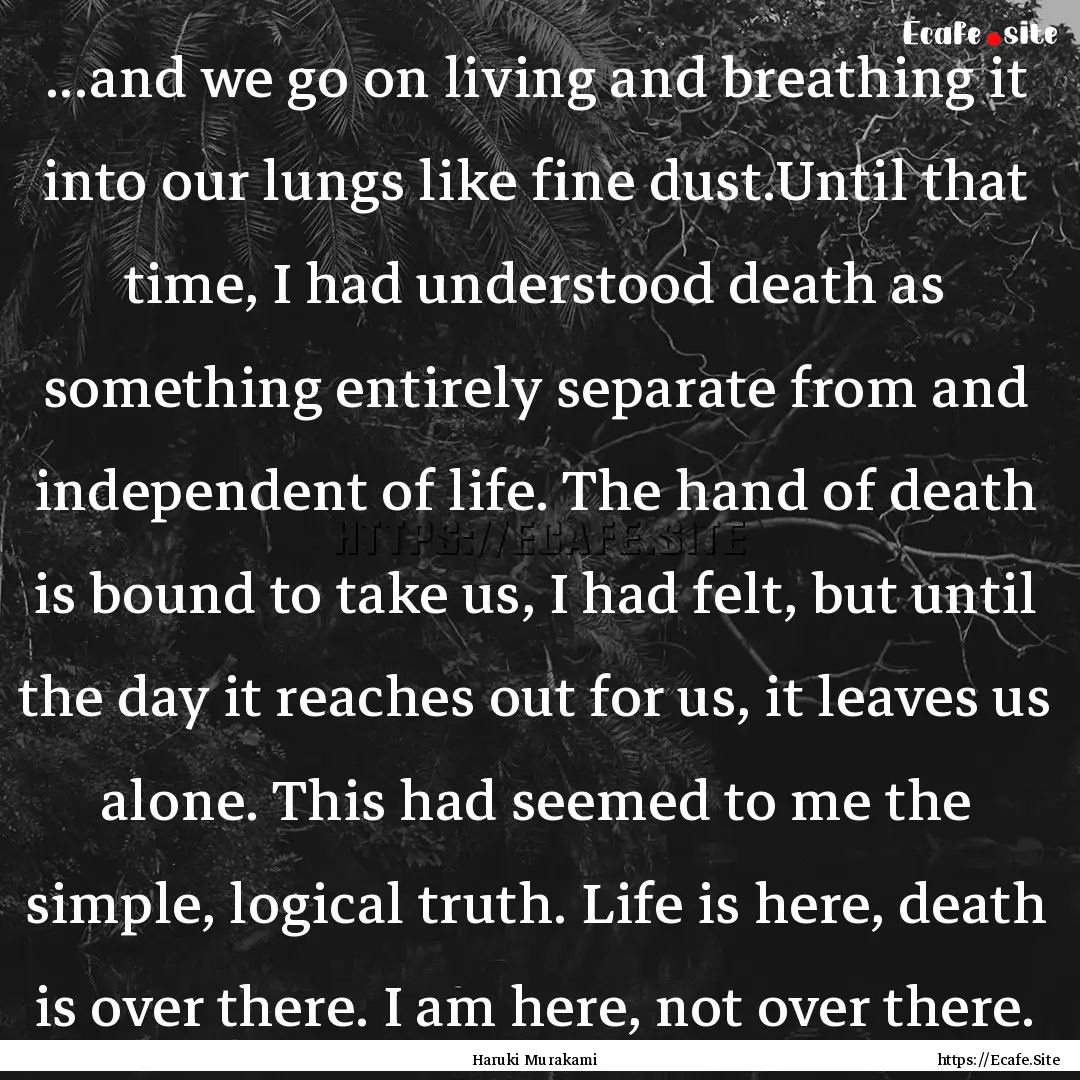 Ecafe.site

...and we go on living and breathing it into our lungs like fine dust.Until that time, I had understood death as something entirely separate from and independent of life. The hand of death is bound to take us, I had felt, but until the day it reaches out for us, it leaves us alone. This had seemed to me the simple, logical truth. Life is here, death is over there. I am here, not over there.

HTTPS://ECAFE.SITE

Haruki Murakami

https://Ecafe.Site